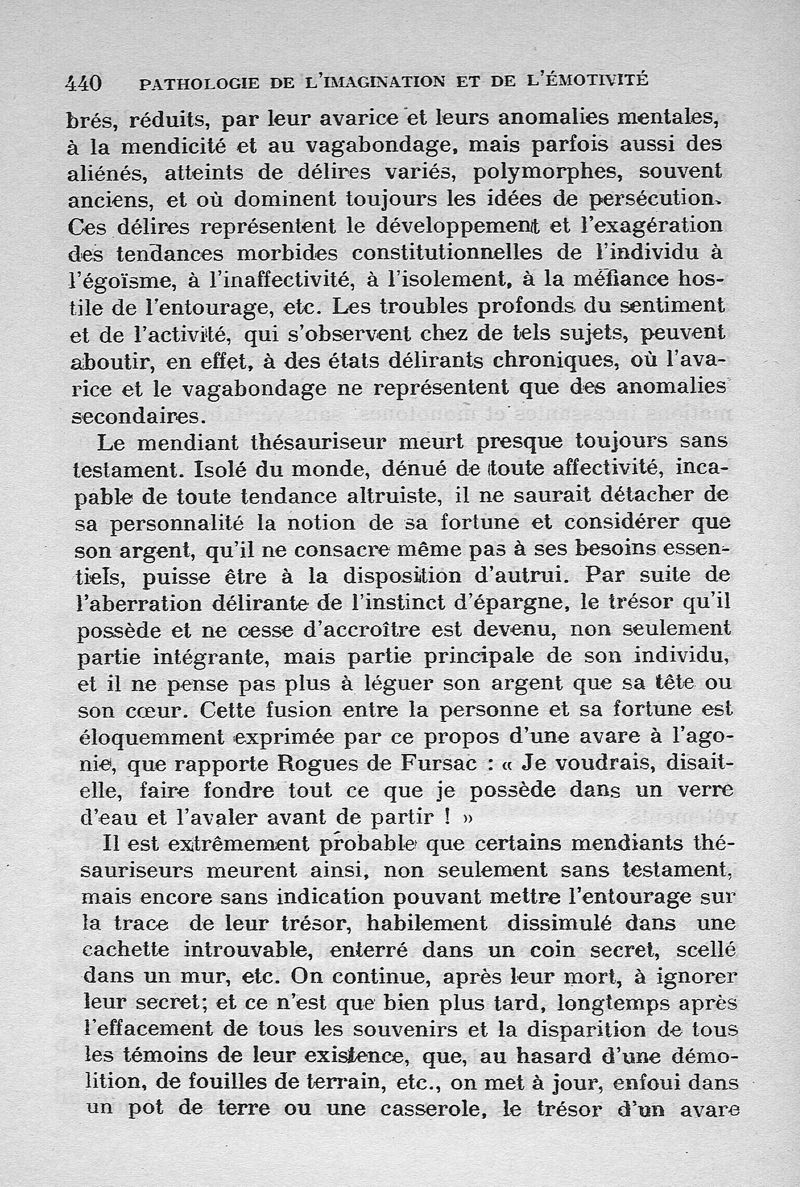 440 PATHOLOGIE DE L'IMAGINATION ET DE L'ÉMOTIVITÉ

brés, réduits, par leur avarice et leurs anomalies mentales, à la mendicité et au vagabondage, mais parfois aussi des aliénés, atteints de délires variés, polymorphes, souvent anciens, et où dominent toujours les idées de persécution. Ces délires représentent le développement et l'exagération des tendances morbides constitutionnelles de l'individu à l'égoïsme, à l'inaffectivité, à l'isolement, à la méfiance hostile de l'entourage, etc. Les troubles profonds du sentiment et de l'activité, qui s'observent chez de tels sujets, peuvent aboutir, en effet, à des états délirants chroniques, où l'avarice et le vagabondage ne représentent que des anomalies secondaires.

Le mendiant thésauriseur meurt presque toujours sans testament. Isolé du monde, dénué de toute affectivité, incapable de toute tendance altruiste, il ne saurait détacher de sa personnalité la notion de sa fortune et considérer que son argent, qu'il ne consacre même pas à ses besoins essentiels, puisse être à la disposition d'autrui. Par suite de l'aberration délirante de l'instinct d'épargne, le trésor qu'il possède et ne cesse d'accroître est devenu, non seulement partie intégrante, mais partie principale de son individu, et il ne pense pas plus à léguer son argent que sa tête ou son cœur. Cette fusion entre la personne et sa fortune est éloquemment exprimée par ce propos d'une avare à l'agonie, que rapporte Rogues de Fursac : « Je voudrais, disait-elle, faire fondre tout ce que je possède dans un verre d'eau et l'avaler avant de partir ! »

Il est extrêmement probable que certains mendiants thésauriseurs meurent ainsi, non seulement sans testament, mais encore sans indication pouvant mettre l'entourage sur la trace de leur trésor, habilement dissimulé dans une cachette introuvable, enterré dans un coin secret, scellé dans un mur, etc. On continue, après leur mort, à ignorer leur secret; et ce n'est que bien plus tard, longtemps après l'effacement de tous les souvenirs et la disparition de tous les témoins de leur existence, que, au hasard d'une démolition, de fouilles de terrain, etc., on met à jour, enfoui dans un pot de terre ou une casserole, le trésor d'un avare